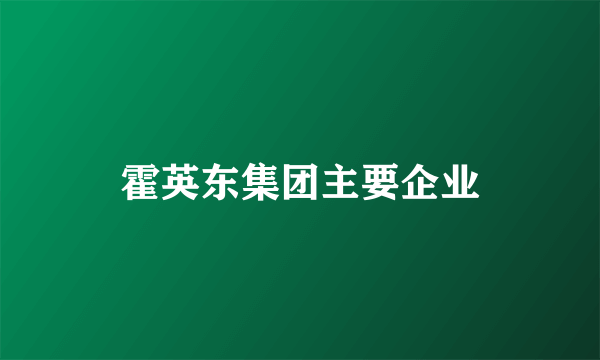 霍英东集团主要企业